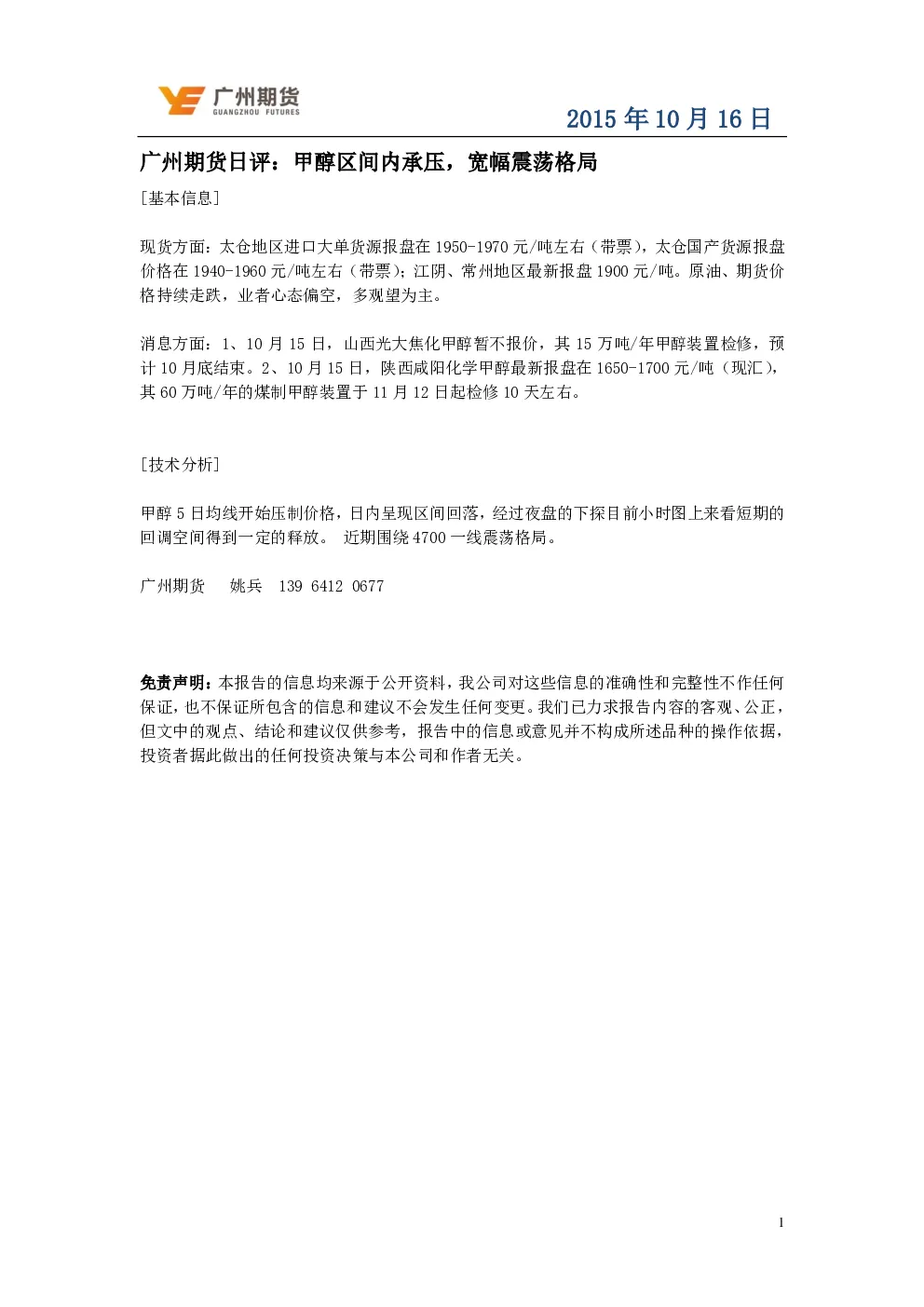 广州期货
GUANGZHOU FUTURES

2015 年 10 月 16 日

广州期货日评：甲醇区间内承压，宽幅震荡格局

[基本信息]

现货方面：太仓地区进口大单货源报盘在 1950-1970 元/吨左右（带票），太仓国产货源报盘价格在 1940-1960 元/吨左右（带票）；江阴、常州地区最新报盘 1900 元/吨。原油、期货价格持续走跌，业者心态偏空，多观望为主。

消息方面：1、10 月 15 日，山西光大焦化甲醇暂不报价，其 15 万吨/年甲醇装置检修，预计 10 月底结束。2、10 月 15 日，陕西咸阳化学甲醇最新报盘在 1650-1700 元/吨（现汇），其 60 万吨/年的煤制甲醇装置于 11 月 12 日起检修 10 天左右。

[技术分析]

甲醇 5 日均线开始压制价格，日内呈现区间回落，经过夜盘的下探目前小时图上来看短期的回调空间得到一定的释放。 近期围绕 4700 一线震荡格局。

广州期货 姚兵 139 6412 0677

免责声明：本报告的信息均来源于公开资料，我公司对这些信息的准确性和完整性不作任何保证，也不保证所包含的信息和建议不会发生任何变更。我们已力求报告内容的客观、公正，但文中的观点、结论和建议仅供参考，报告中的信息或意见并不构成所述品种的操作依据，投资者据此做出的任何投资决策与本公司和作者无关。

1